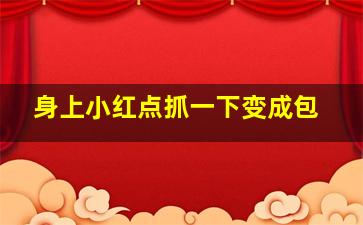 身上小红点抓一下变成包